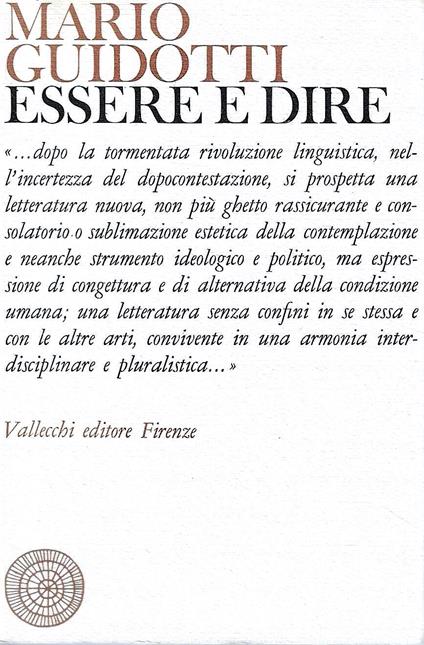 MARIO
GUIDOTTI
ESSERE E DIRE

«...dopo la tormentata rivoluzione linguistica, nell'incertezza del dopocontestazione, si prospetta una letteratura nuova, non più ghetto rassicurante e consolatorio o sublimazione estetica della contemplazione e neanche strumento ideologico e politico, ma espressione di congettura e di alternativa della condizione umana; una letteratura senza confini in se stessa e con le altre arti, convivente in una armonia interdisciplinare e pluralistica...»

Vallecchi editore Firenze